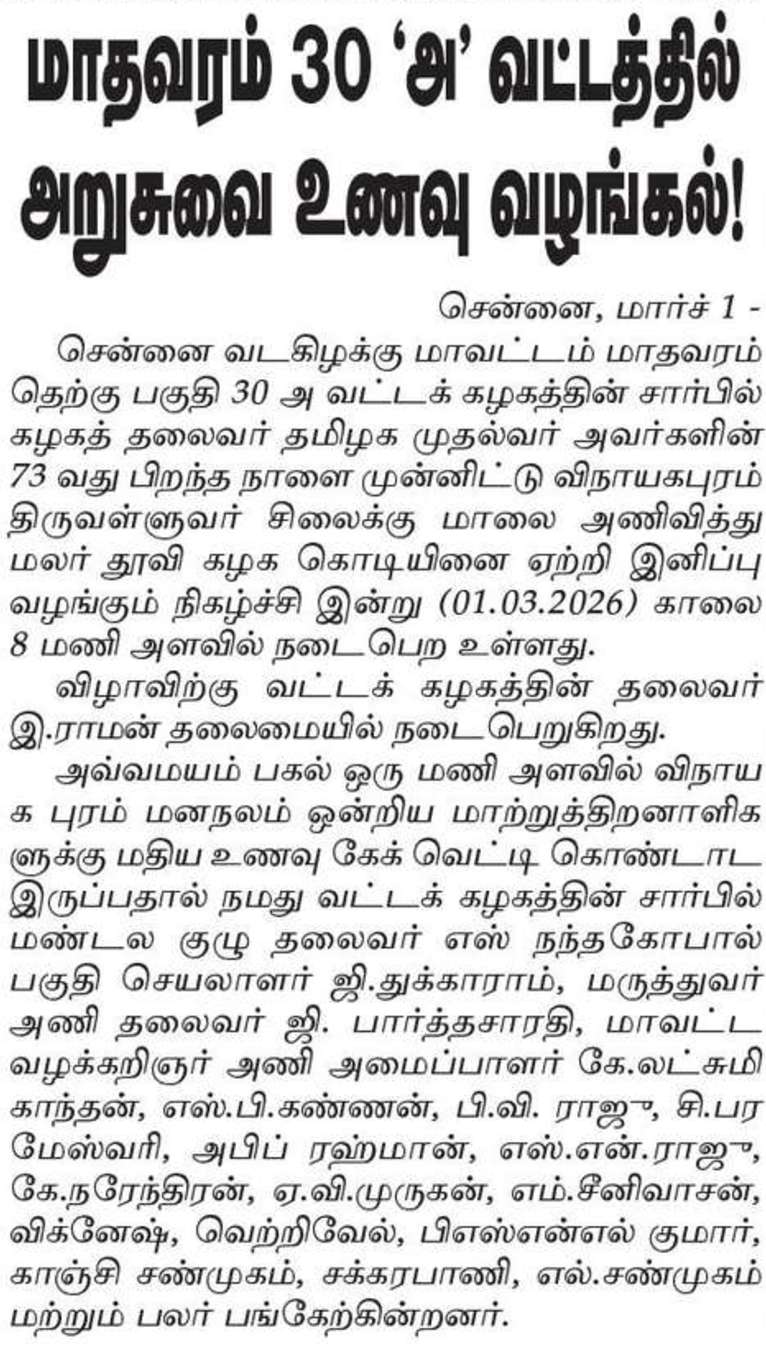 மாதவரம் 30 'அ' வட்டத்தில் அறுசுவை உணவு வழங்கல்!

சென்னை, மார்ச் 1 -

சென்னை வடகிழக்கு மாவட்டம் மாதவரம் தெற்கு பகுதி 30 அ வட்டக் கழகத்தின் சார்பில் கழகத் தலைவர் தமிழக முதல்வர் அவர்களின் 73 வது பிறந்த நாளை முன்னிட்டு விநாயகபுரம் திருவள்ளுவர் சிலைக்கு மாலை அணிவித்து மலர் தூவி கழக கொடியினை ஏற்றி இனிப்பு வழங்கும் நிகழ்ச்சி இன்று (01.03.2026) காலை 8 மணி அளவில் நடைபெற உள்ளது.

விழாவிற்கு வட்டக் கழகத்தின் தலைவர் இ.ராமன் தலைமையில் நடைபெறுகிறது.

அவ்வமயம் பகல் ஒரு மணி அளவில் விநாயக புரம் மனநலம் ஒன்றிய மாற்றுத்திறனாளிகளுக்கு மதிய உணவு கேக் வெட்டி கொண்டாட இருப்பதால் நமது வட்டக் கழகத்தின் சார்பில் மண்டல குழு தலைவர் எஸ் நந்தகோபால் பகுதி செயலாளர் ஜி.துக்காராம், மருத்துவர் அணி தலைவர் ஜி. பார்த்தசாரதி, மாவட்ட வழக்கறிஞர் அணி அமைப்பாளர் கே.லட்சுமி காந்தன், எஸ்.பி.கண்ணன், பி.வி. ராஜு, சி.பரமேஸ்வரி, அபிப் ரஹ்மான், எஸ்.என்.ராஜு, கே.நரேந்திரன், ஏ.வி.முருகன், எம்.சீனிவாசன், விக்னேஷ், வெற்றிவேல், பிஎஸ்என்எல் குமார், காஞ்சி சண்முகம், சக்கரபாணி, எல்.சண்முகம் மற்றும் பலர் பங்கேற்கின்றனர்.